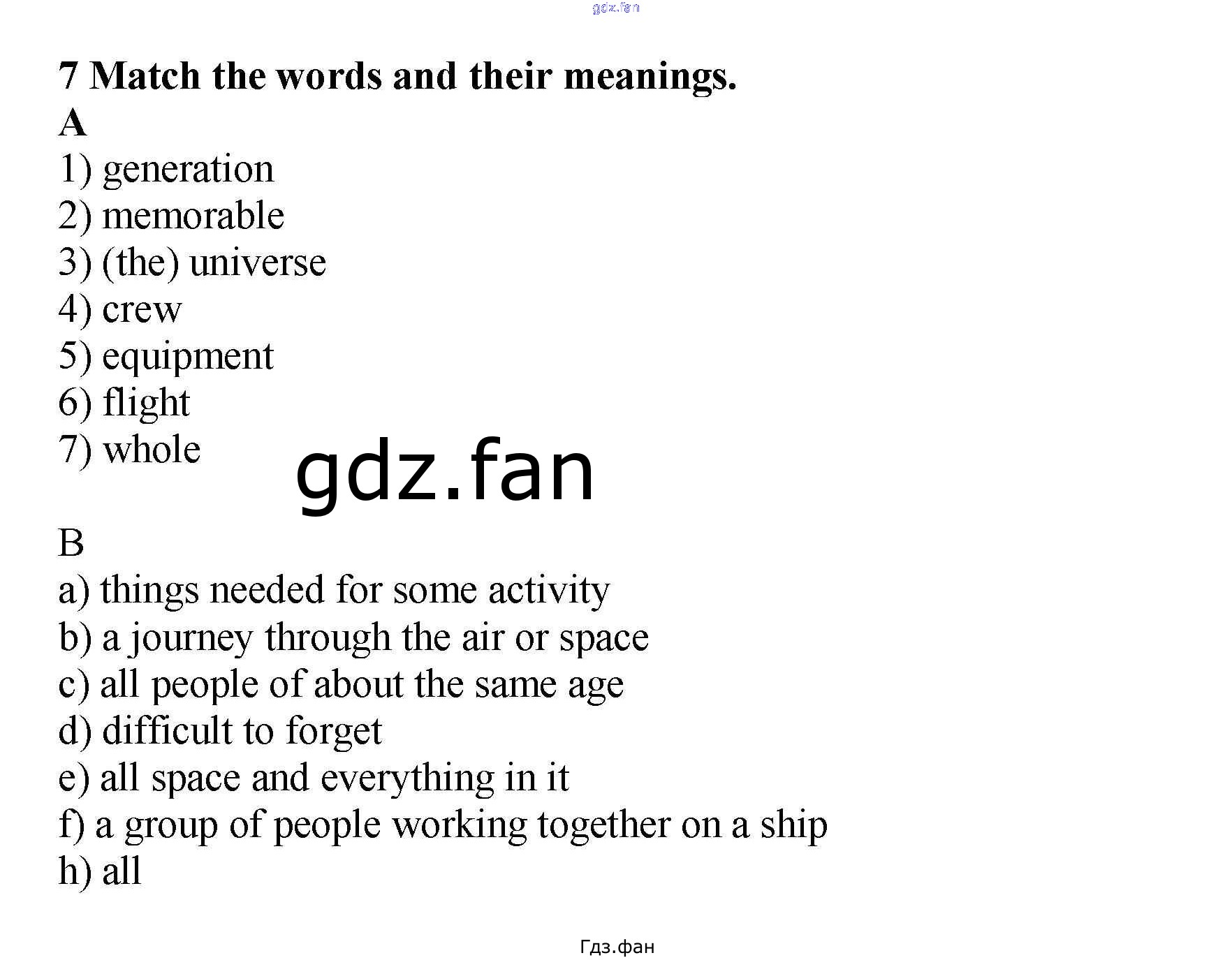 gdz.fan

7 Match the words and their meanings.

A
1) generation
2) memorable
3) (the) universe
4) crew
5) equipment
6) flight
7) whole

gdz.fan

B
a) things needed for some activity
b) a journey through the air or space
c) all people of about the same age
d) difficult to forget
e) all space and everything in it
f) a group of people working together on a ship
h) all

Гдз.фан